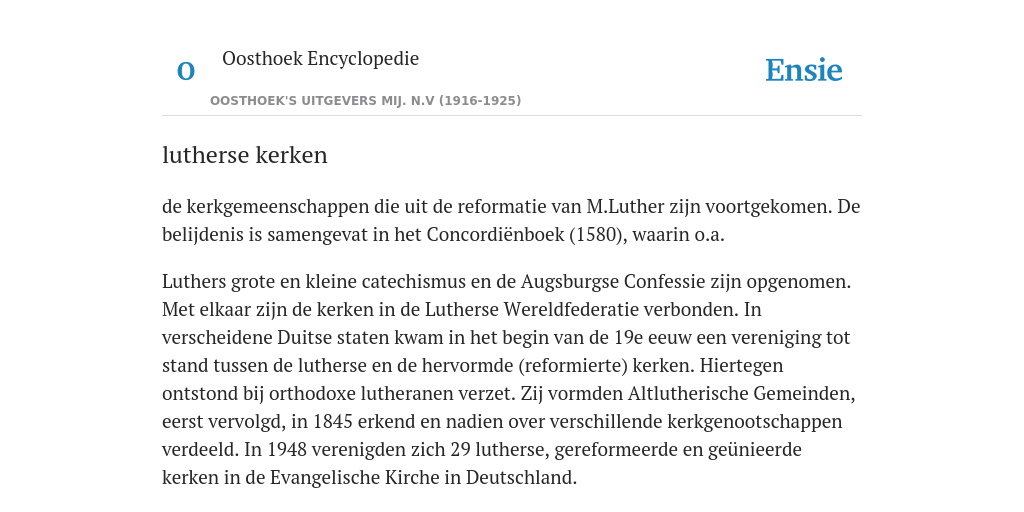 O

Oosthoek Encyclopedie

OOSTHOEK'S UITGEVERS MIJ. N.V (1916-1925)

Ensie

lutherse kerken

de kerkgemeenschappen die uit de reformatie van M.Luther zijn voortgekomen. De belijdenis is samengevat in het Concordiënboek (1580), waarin o.a.

Luthers grote en kleine catechismus en de Augsburgse Confessie zijn opgenomen. Met elkaar zijn de kerken in de Lutherse Wereldfederatie verbonden. In verscheidene Duitse staten kwam in het begin van de 19e eeuw een vereniging tot stand tussen de lutherse en de hervormde (reformierte) kerken. Hiertegen ontstond bij orthodoxe lutheranen verzet. Zij vormden Altlutherische Gemeinden, eerst vervolgd, in 1845 erkend en nadien over verschillende kerkgenootschappen verdeeld. In 1948 verenigden zich 29 lutherse, gereformeerde en geünieerde kerken in de Evangelische Kirche in Deutschland.